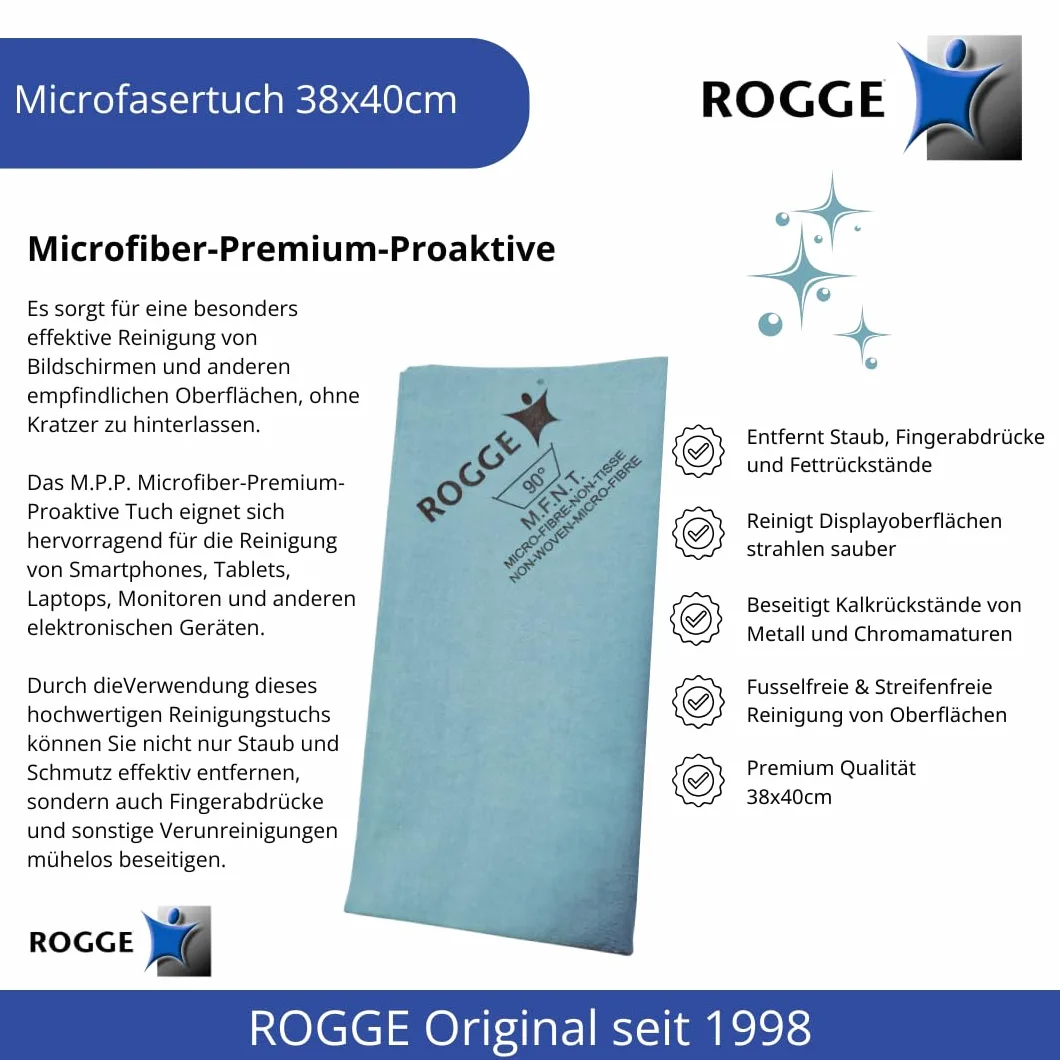 Microfasertuch 38x40cm

ROGGE

Microfiber-Premium-Proaktive

Es sorgt für eine besonders effektive Reinigung von Bildschirmen und anderen empfindlichen Oberflächen, ohne Kratzer zu hinterlassen.

Das M.P.P. Microfiber-Premium-Proaktive Tuch eignet sich hervorragend für die Reinigung von Smartphones, Tablets, Laptops, Monitoren und anderen elektronischen Geräten.

Durch dieVerwendung dieses hochwertigen Reinigungstuchs können Sie nicht nur Staub und Schmutz effektiv entfernen, sondern auch Fingerabdrücke und sonstige Verunreinigungen mühelos beseitigen.

ROGGE
90°
M.F.N.T.
MICRO-FIBRE-NON-TISSE
NON-WOVEN-MICRO-FIBRE

Entfernt Staub, Fingerabdrücke und Fettrückstände

Reinigt Displayoberflächen strahlen sauber

Beseitigt Kalkrückstände von Metall und Chromamaturen

Fusselfreie & Streifenfreie Reinigung von Oberflächen

Premium Qualität 38x40cm

ROGGE

ROGGE Original seit 1998